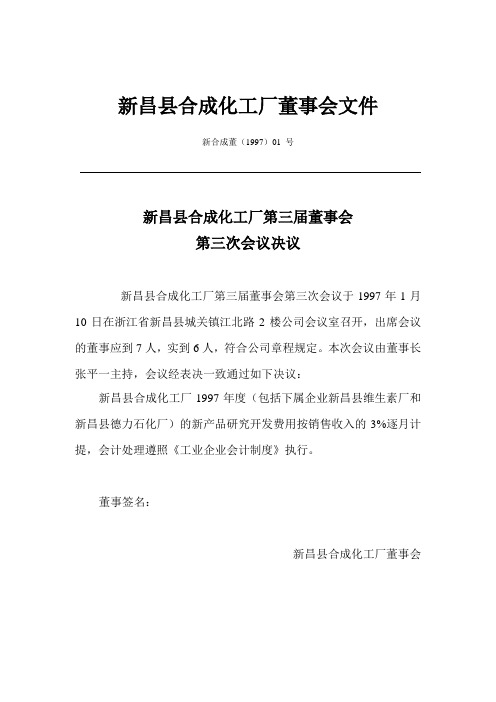 新昌县合成化工厂董事会文件

新合成董（1997）01 号

新昌县合成化工厂第三届董事会
第三次会议决议

新昌县合成化工厂第三届董事会第三次会议于 1997 年 1 月 10 日在浙江省新昌县城关镇江北路 2 楼公司会议室召开，出席会议的董事应到 7 人，实到 6 人，符合公司章程规定。本次会议由董事长张平一主持，会议经表决一致通过如下决议：

新昌县合成化工厂 1997 年度（包括下属企业新昌县维生素厂和新昌县德力石化厂）的新产品研究开发费用按销售收入的 3%逐月计提，会计处理遵照《工业企业会计制度》执行。

董事签名：

新昌县合成化工厂董事会